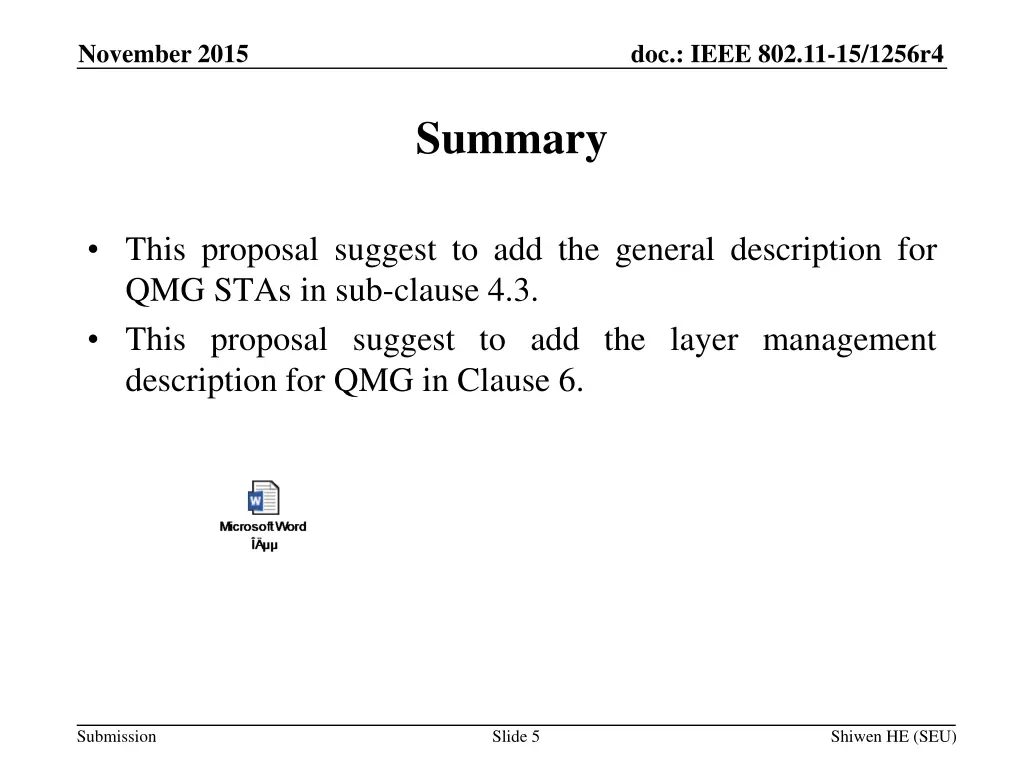 November 2015

doc.: IEEE 802.11-15/1256r4

Summary

• This proposal suggest to add the general description for QMG STAs in sub-clause 4.3.
• This proposal suggest to add the layer management description for QMG in Clause 6.

Microsoft Word
ÎÄµµ

Submission

Slide 5

Shiwen HE (SEU)